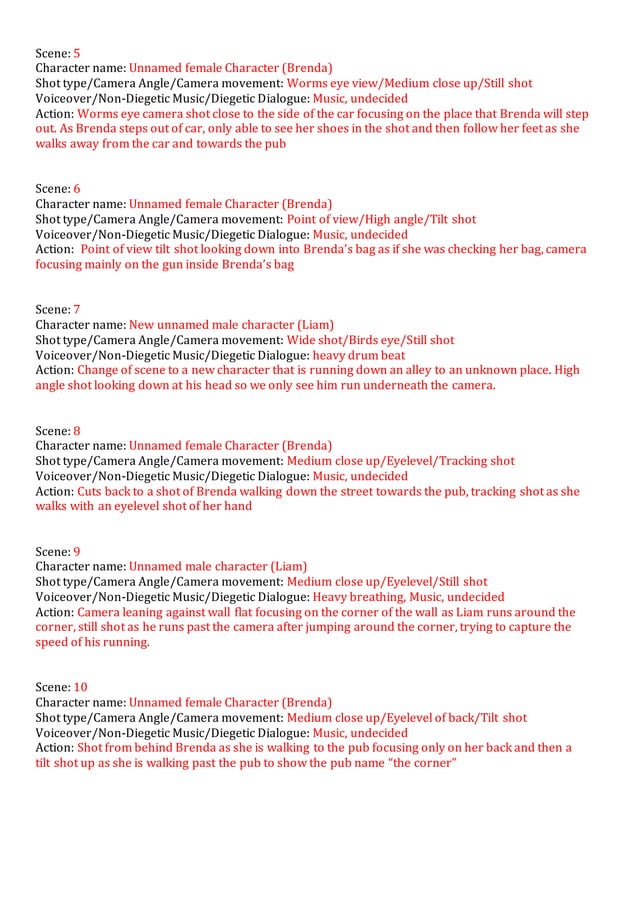 Scene: 5
Character name: Unnamed female Character (Brenda)
Shot type/Camera Angle/Camera movement: Worms eye view/Medium close up/Still shot
Voiceover/Non-Diegetic Music/Diegetic Dialogue: Music, undecided
Action: Worms eye camera shot close to the side of the car focusing on the place that Brenda will step out. As Brenda steps out of car, only able to see her shoes in the shot and then follow her feet as she walks away from the car and towards the pub

Scene: 6
Character name: Unnamed female Character (Brenda)
Shot type/Camera Angle/Camera movement: Point of view/High angle/Tilt shot
Voiceover/Non-Diegetic Music/Diegetic Dialogue: Music, undecided
Action: Point of view tilt shot looking down into Brenda's bag as if she was checking her bag, camera focusing mainly on the gun inside Brenda's bag

Scene: 7
Character name: New unnamed male character (Liam)
Shot type/Camera Angle/Camera movement: Wide shot/Birds eye/Still shot
Voiceover/Non-Diegetic Music/Diegetic Dialogue: heavy drum beat
Action: Change of scene to a new character that is running down an alley to an unknown place. High angle shot looking down at his head so we only see him run underneath the camera.

Scene: 8
Character name: Unnamed female Character (Brenda)
Shot type/Camera Angle/Camera movement: Medium close up/Eyelevel/Tracking shot
Voiceover/Non-Diegetic Music/Diegetic Dialogue: Music, undecided
Action: Cuts back to a shot of Brenda walking down the street towards the pub, tracking shot as she walks with an eyelevel shot of her hand

Scene: 9
Character name: Unnamed male character (Liam)
Shot type/Camera Angle/Camera movement: Medium close up/Eyelevel/Still shot
Voiceover/Non-Diegetic Music/Diegetic Dialogue: Heavy breathing, Music, undecided
Action: Camera leaning against wall flat focusing on the corner of the wall as Liam runs around the corner, still shot as he runs past the camera after jumping around the corner, trying to capture the speed of his running.

Scene: 10
Character name: Unnamed female Character (Brenda)
Shot type/Camera Angle/Camera movement: Medium close up/Eyelevel of back/Tilt shot
Voiceover/Non-Diegetic Music/Diegetic Dialogue: Music, undecided
Action: Shot from behind Brenda as she is walking to the pub focusing only on her back and then a tilt shot up as she is walking past the pub to show the pub name "the corner"